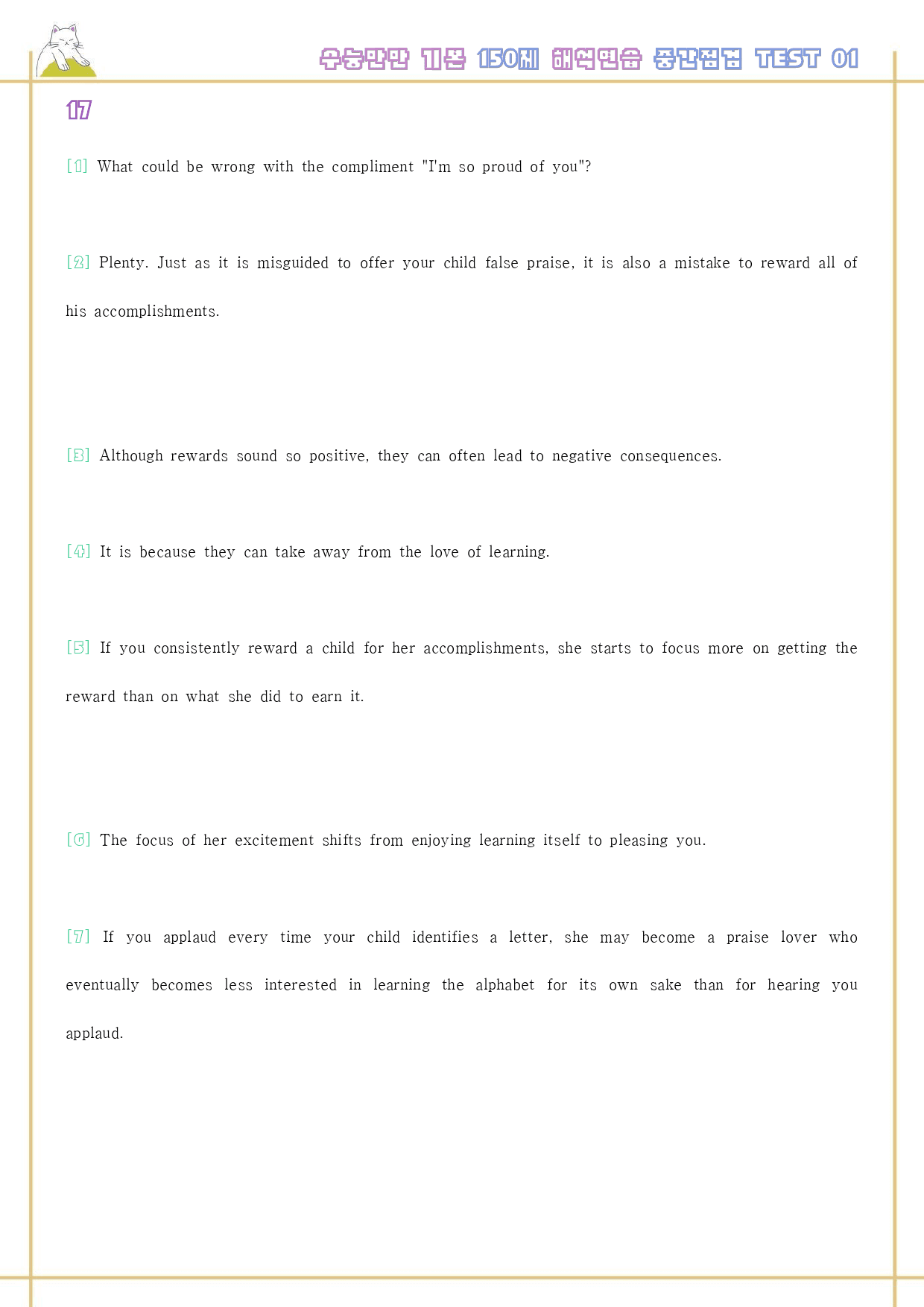 수능만만 기본 150제 해석연습 중간점검 TEST 01

17

[1] What could be wrong with the compliment "I'm so proud of you"?

[2] Plenty. Just as it is misguided to offer your child false praise, it is also a mistake to reward all of his accomplishments.

[3] Although rewards sound so positive, they can often lead to negative consequences.

[4] It is because they can take away from the love of learning.

[5] If you consistently reward a child for her accomplishments, she starts to focus more on getting the reward than on what she did to earn it.

[6] The focus of her excitement shifts from enjoying learning itself to pleasing you.

[7] If you applaud every time your child identifies a letter, she may become a praise lover who eventually becomes less interested in learning the alphabet for its own sake than for hearing you applaud.